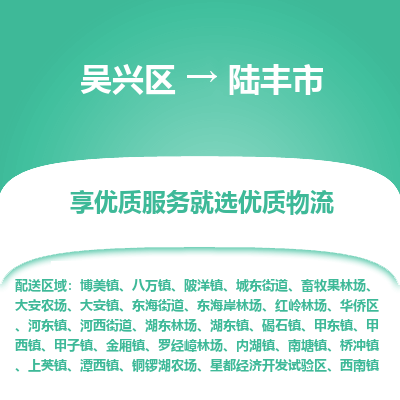 吴兴区 → 陆丰市

享优质服务就选优质物流

配送区域：博美镇、八万镇、陂洋镇、城东街道、畜牧果林场、大安农场、大安镇、东海街道、东海岸林场、红岭林场、华侨区、河东镇、河西街道、湖东林场、湖东镇、碣石镇、甲东镇、甲西镇、甲子镇、金厢镇、罗经嶂林场、内湖镇、南塘镇、桥冲镇、上英镇、潭西镇、铜锣湖农场、星都经济开发试验区、西南镇